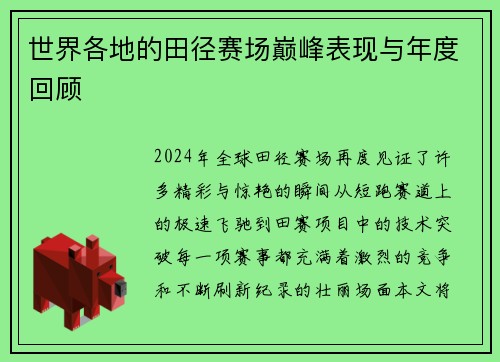 世界各地的田径赛场巅峰表现与年度回顾

2024年全球田径赛场再度见证了许多精彩与惊艳的瞬间从短跑赛道上的极速飞驰到田赛项目中的技术突破每一项赛事都充满着激烈的竞争和不断刷新纪录的壮丽场面本文将